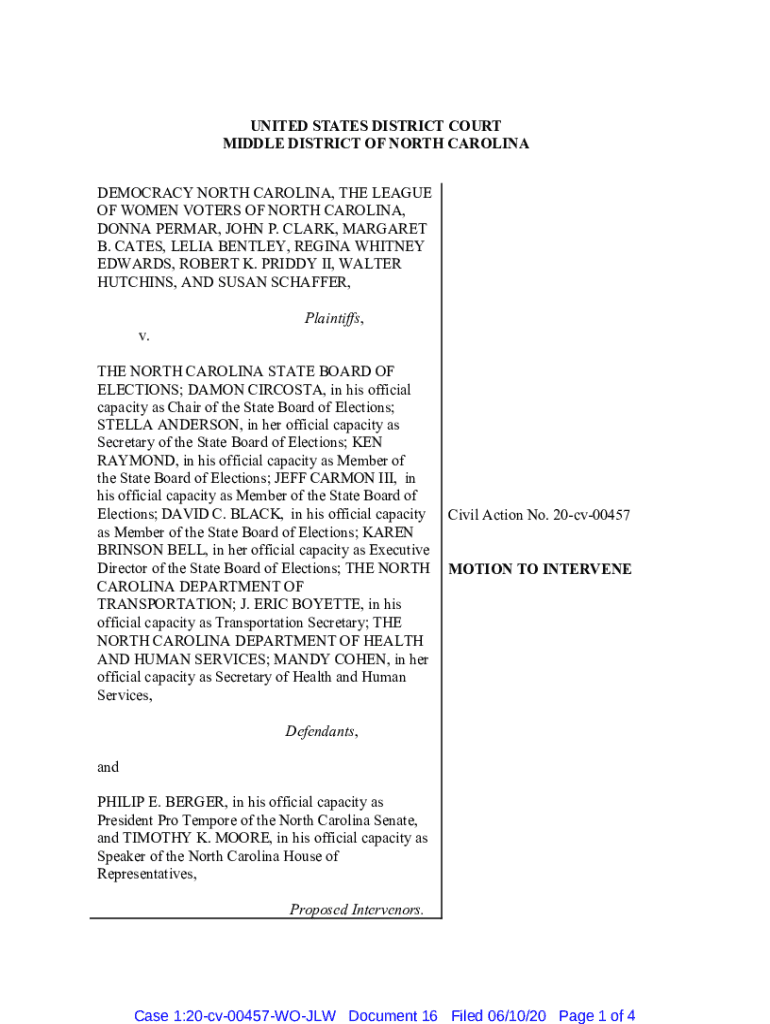 UNITED STATES DISTRICT COURT
MIDDLE DISTRICT OF NORTH CAROLINA

DEMOCRACY NORTH CAROLINA, THE LEAGUE OF WOMEN VOTERS OF NORTH CAROLINA, DONNA PERMAR, JOHN P. CLARK, MARGARET B. CATES, LELIA BENTLEY, REGINA WHITNEY EDWARDS, ROBERT K. PRIDDY II, WALTER HUTCHINS, AND SUSAN SCHAFFER,

Plaintiffs,

v.

THE NORTH CAROLINA STATE BOARD OF ELECTIONS; DAMON CIRCOSTA, in his official capacity as Chair of the State Board of Elections; STELLA ANDERSON, in her official capacity as Secretary of the State Board of Elections; KEN RAYMOND, in his official capacity as Member of the State Board of Elections; JEFF CARMON III, in his official capacity as Member of the State Board of Elections; DAVID C. BLACK, in his official capacity as Member of the State Board of Elections; KAREN BRINSON BELL, in her official capacity as Executive Director of the State Board of Elections; THE NORTH CAROLINA DEPARTMENT OF TRANSPORTATION; J. ERIC BOYETTE, in his official capacity as Transportation Secretary; THE NORTH CAROLINA DEPARTMENT OF HEALTH AND HUMAN SERVICES; MANDY COHEN, in her official capacity as Secretary of Health and Human Services,

Defendants,

and

PHILIP E. BERGER, in his official capacity as President Pro Tempore of the North Carolina Senate, and TIMOTHY K. MOORE, in his official capacity as Speaker of the North Carolina House of Representatives,

Proposed Intervenors.

Civil Action No. 20-cv-00457

MOTION TO INTERVENE

Case 1:20-cv-00457-WO-JLW Document 16 Filed 06/10/20 Page 1 of 4